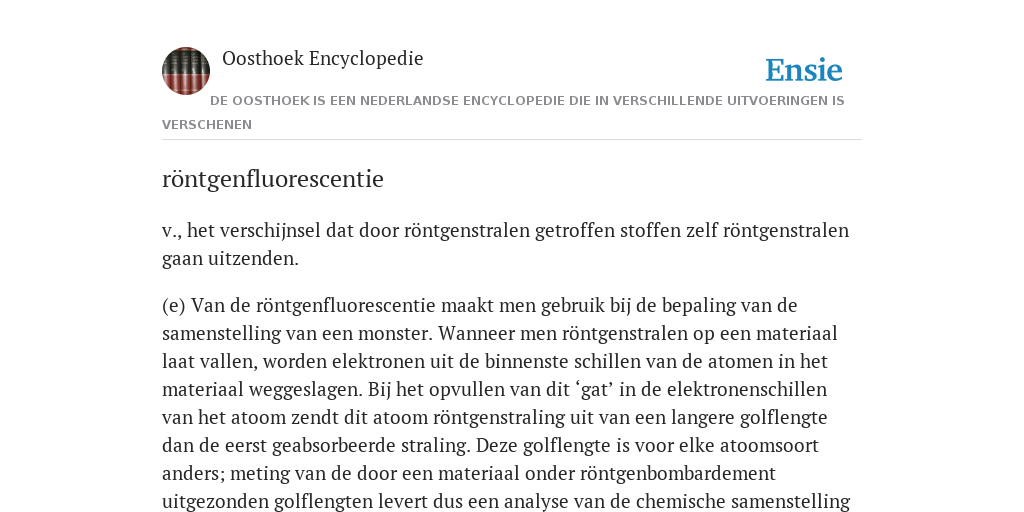 Oosthoek Encyclopedie

Ensie

DE OOSTHOEK IS EEN NEDERLANDSE ENCYCLOPEDIE DIE IN VERSCHILLENDE UITVOERINGEN IS VERSCHENEN

röntgenfluorescentie

v., het verschijnsel dat door röntgenstralen getroffen stoffen zelf röntgenstralen gaan uitzenden.

(e) Van de röntgenfluorescentie maakt men gebruik bij de bepaling van de samenstelling van een monster. Wanneer men röntgenstralen op een materiaal laat vallen, worden elektronen uit de binnenste schillen van de atomen in het materiaal weggeslagen. Bij het opvullen van dit ‘gat’ in de elektronenschillen van het atoom zendt dit atoom röntgenstraling uit van een langere golflengte dan de eerst geabsorbeerde straling. Deze golflengte is voor elke atoomsoort anders; meting van de door een materiaal onder röntgenbombardement uitgezonden golflengten levert dus een analyse van de chemische samenstelling